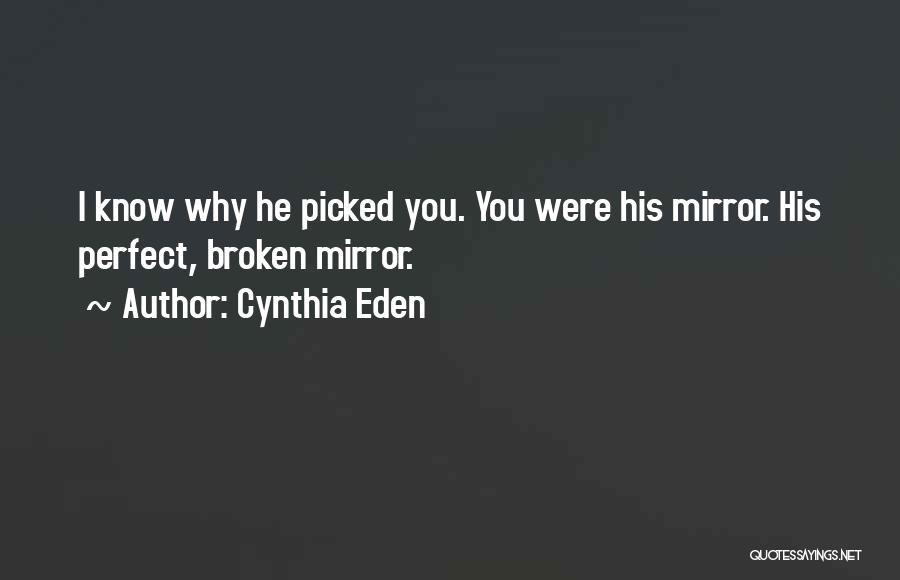 I know why he picked you. You were his mirror. His perfect, broken mirror.

~ Author: Cynthia Eden

QUOTESSAYINGS.NET